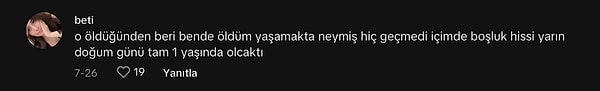 beti
o öldüğünden beri bende öldüm yaşamakta neymiş hiç geçmedi içimde boşluk hissi yarın doğum günü tam 1 yaşında olcaktı

7-26 19 Yanıtla